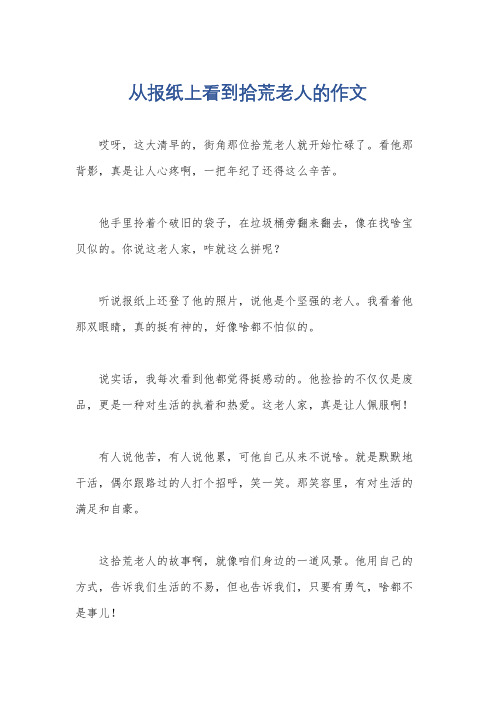 从报纸上看到拾荒老人的作文

哎呀，这大清早的，街角那位拾荒老人就开始忙碌了。看他那背影，真是让人心疼啊，一把年纪了还得这么辛苦。

他手里拎着个破旧的袋子，在垃圾桶旁翻来翻去，像在找啥宝贝似的。你说这老人家，咋就这么拼呢？

听说报纸上还登了他的照片，说他是个坚强的老人。我看着他那双眼睛，真的挺有神的，好像啥都不怕似的。

说实话，我每次看到他都觉得挺感动的。他捡拾的不仅仅是废品，更是一种对生活的执着和热爱。这老人家，真是让人佩服啊！

有人说他苦，有人说他累，可他自己从来不说啥。就是默默地干活，偶尔跟路过的人打个招呼，笑一笑。那笑容里，有对生活的满足和自豪。

这拾荒老人的故事啊，就像咱们身边的一道风景。他用自己的方式，告诉我们生活的不易，但也告诉我们，只要有勇气，啥都不是事儿！